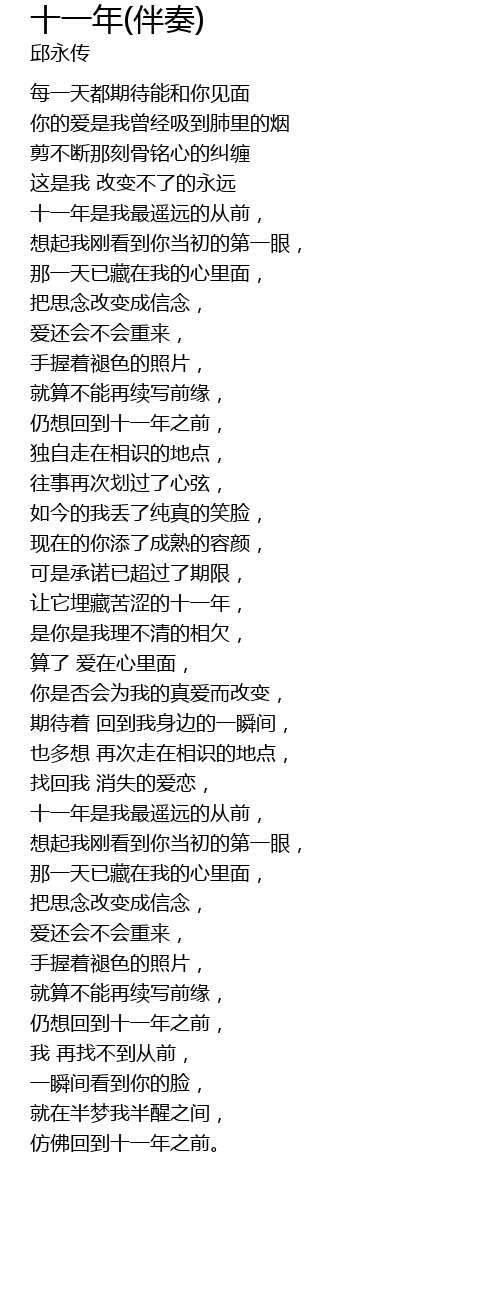 十一年(伴奏)
邱永传

每一天都期待能和你见面
你的爱是我曾经吸到肺里的烟
剪不断那刻骨铭心的纠缠
这是我 改变不了的永远
十一年是我最遥远的从前，
想起我刚看到你当初的第一眼，
那一天已藏在我的心里面，
把思念改变成信念，
爱还会不会重来，
手握着褪色的照片，
就算不能再续写前缘，
仍想回到十一年之前，
独自走在相识的地点，
往事再次划过了心弦，
如今的我丢了纯真的笑脸，
现在的你添了成熟的容颜，
可是承诺已超过了期限，
让它埋藏苦涩的十一年，
是你是我理不清的相欠，
算了 爱在心里面，
你是否会为我的真爱而改变，
期待着 回到我身边的一瞬间，
也多想 再次走在相识的地点，
找回我 消失的爱恋，
十一年是我最遥远的从前，
想起我刚看到你当初的第一眼，
那一天已藏在我的心里面，
把思念改变成信念，
爱还会不会重来，
手握着褪色的照片，
就算不能再续写前缘，
仍想回到十一年之前，
我 再找不到从前，
一瞬间看到你的脸，
就在半梦我半醒之间，
仿佛回到十一年之前。